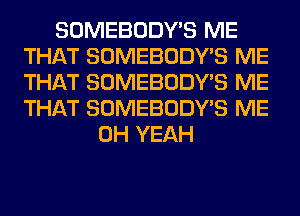 SOMEBODY'S ME
THAT SOMEBODY'S ME
THAT SOMEBODY'S ME
THAT SOMEBODY'S ME
OH YEAH